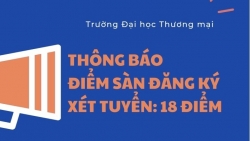 Trường Đại học Thương mại

THÔNG BÁO
ĐIỂM SÀN ĐĂNG KÝ
XÉT TUYỂN: 18 ĐIỂM